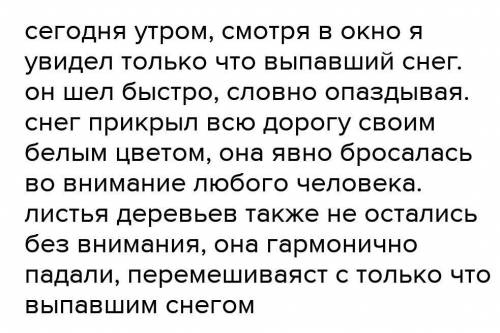 сегодня утром, смотря в окно я увидел только что выпавший снег. он шел быстро, словно опаздывая. снег прикрыл всю дорогу своим белым цветом, она явно бросалась во внимание любого человека. листья деревьев также не остались без внимания, она гармонично падали, перемешиваяст с только что выпавшим снегом